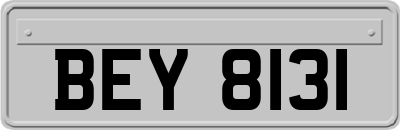 BEY 8131